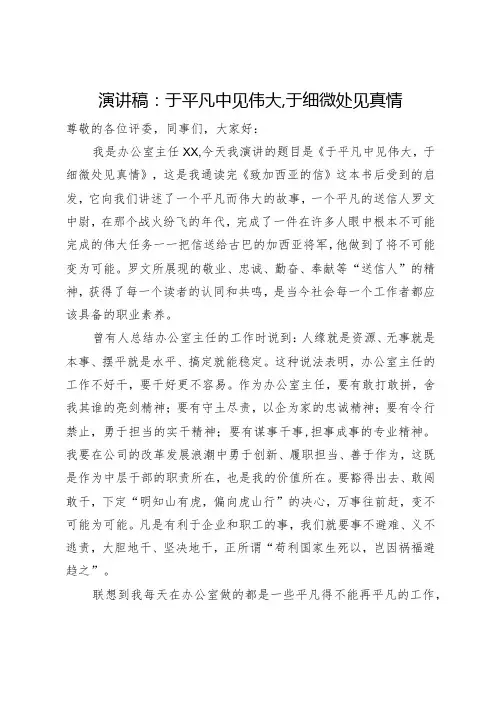 演讲稿：于平凡中见伟大,于细微处见真情

尊敬的各位评委，同事们，大家好：

我是办公室主任XX,今天我演讲的题目是《于平凡中见伟大，于细微处见真情》，这是我通读完《致加西亚的信》这本书后受到的启发，它向我们讲述了一个平凡而伟大的故事，一个平凡的送信人罗文中尉，在那个战火纷飞的年代，完成了一件在许多人眼中根本不可能完成的伟大任务——把信送给古巴的加西亚将军,他做到了将不可能变为可能。罗文所展现的敬业、忠诚、勤奋、奉献等“送信人”的精神，获得了每一个读者的认同和共鸣，是当今社会每一个工作者都应该具备的职业素养。

曾有人总结办公室主任的工作时说到：人缘就是资源、无事就是本事、摆平就是水平、搞定就能稳定。这种说法表明，办公室主任的工作不好干，要干好更不容易。作为办公室主任，要有敢打敢拼，舍我其谁的亮剑精神；要有守土尽责，以企为家的忠诚精神；要有令行禁止，勇于担当的实干精神；要有谋事干事,担事成事的专业精神。我要在公司的改革发展浪潮中勇于创新、履职担当、善于作为，这既是作为中层干部的职责所在，也是我的价值所在。要豁得出去、敢闯敢干，下定“明知山有虎，偏向虎山行”的决心，万事往前赶，变不可能为可能。凡是有利于企业和职工的事，我们就要事不避难、义不逃责，大胆地干、坚决地干，正所谓“苟利国家生死以，岂因祸福避趋之”。

联想到我每天在办公室做的都是一些平凡得不能再平凡的工作，